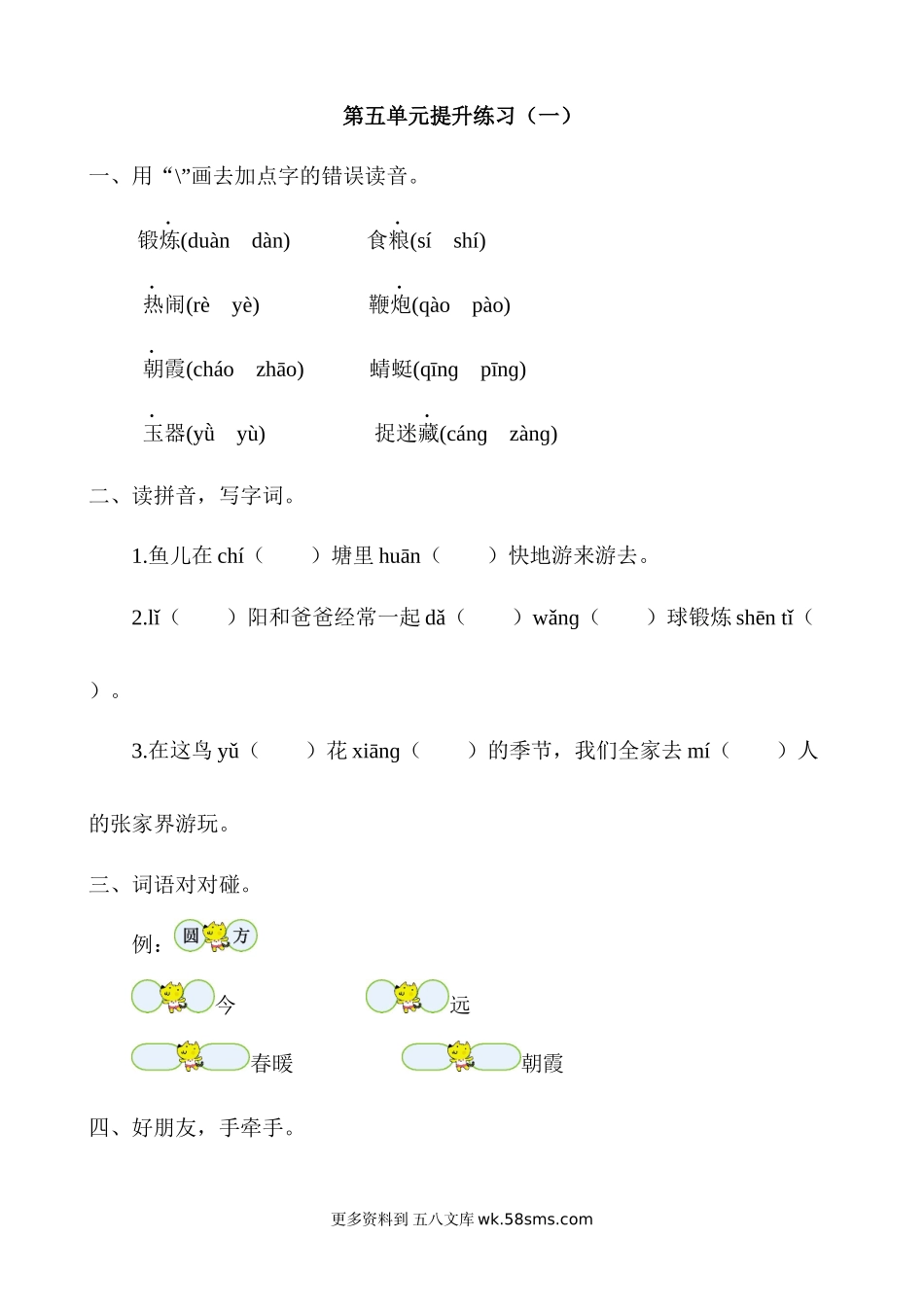 第五单元提升练习（一）

一、用“\”画去加点字的错误读音。

锻炼(duàn　dàn)　　食粮(sí　shí)

热闹(rè　yè)　　鞭炮(qào　pào)

朝霞(cháo　zhāo)　　蜻蜓(qīng　pīng)

玉器(yǜ　yù)　　捉迷藏(cáng　zàng)

二、读拼音，写字词。

1.鱼儿在 chí（　　）塘里 huān（　　）快地游来游去。

2.lǐ（　　）阳和爸爸经常一起 dǎ（　　）wǎng（　　）球锻炼 shēn tǐ（　　）。

3.在这鸟 yǔ（　　）花 xiāng（　　）的季节，我们全家去 mí（　　）人的张家界游玩。

三、词语对对碰。

例：圆 方

今　　远

春暖　　朝霞

四、好朋友，手牵手。

更多资料到 五八文库 wk.58sms.com